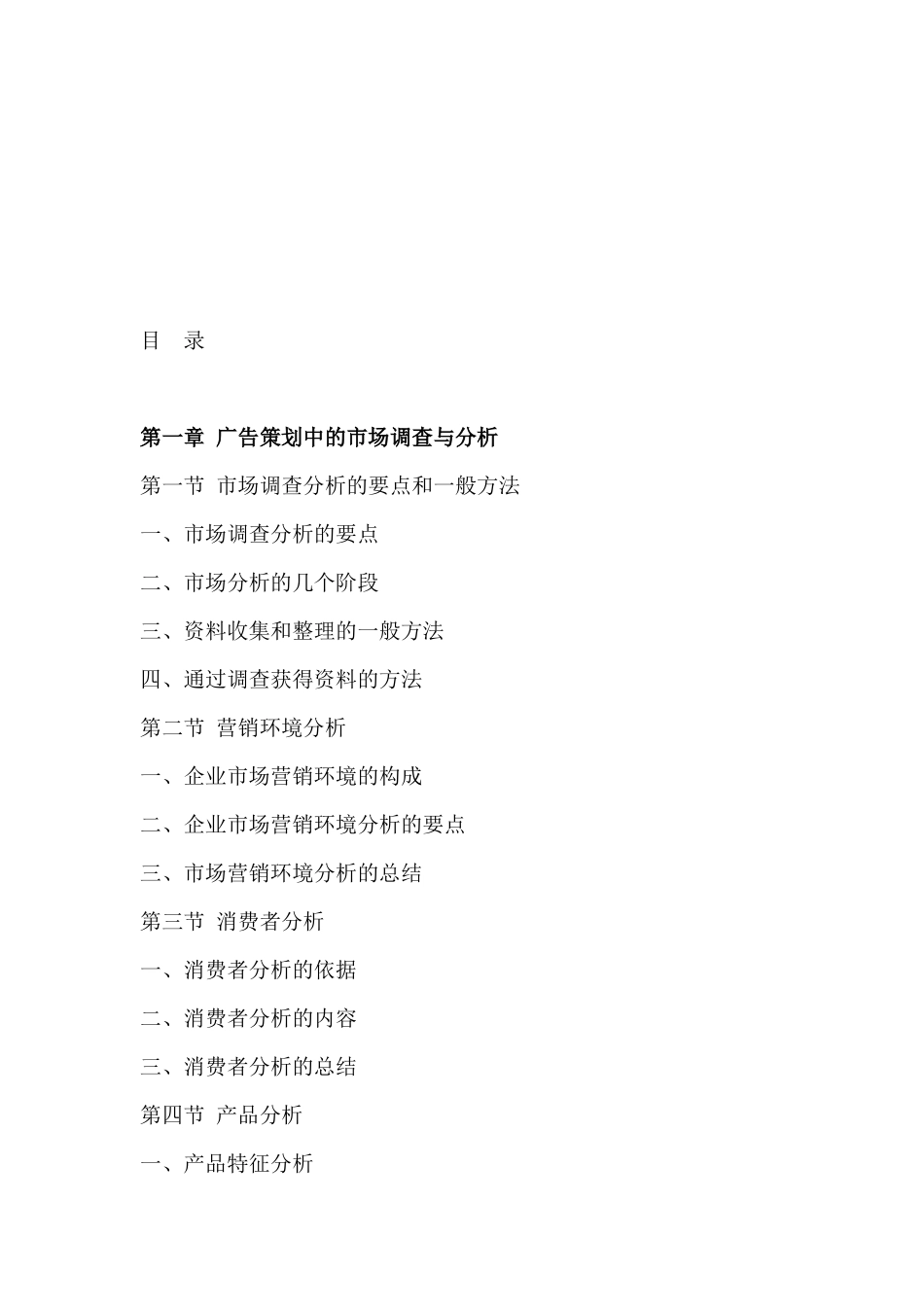 目 录

第一章 广告策划中的市场调查与分析

第一节 市场调查分析的要点和一般方法

一、市场调查分析的要点

二、市场分析的几个阶段

三、资料收集和整理的一般方法

四、通过调查获得资料的方法

第二节 营销环境分析

一、企业市场营销环境的构成

二、企业市场营销环境分析的要点

三、市场营销环境分析的总结

第三节 消费者分析

一、消费者分析的依据

二、消费者分析的内容

三、消费者分析的总结

第四节 产品分析

一、产品特征分析